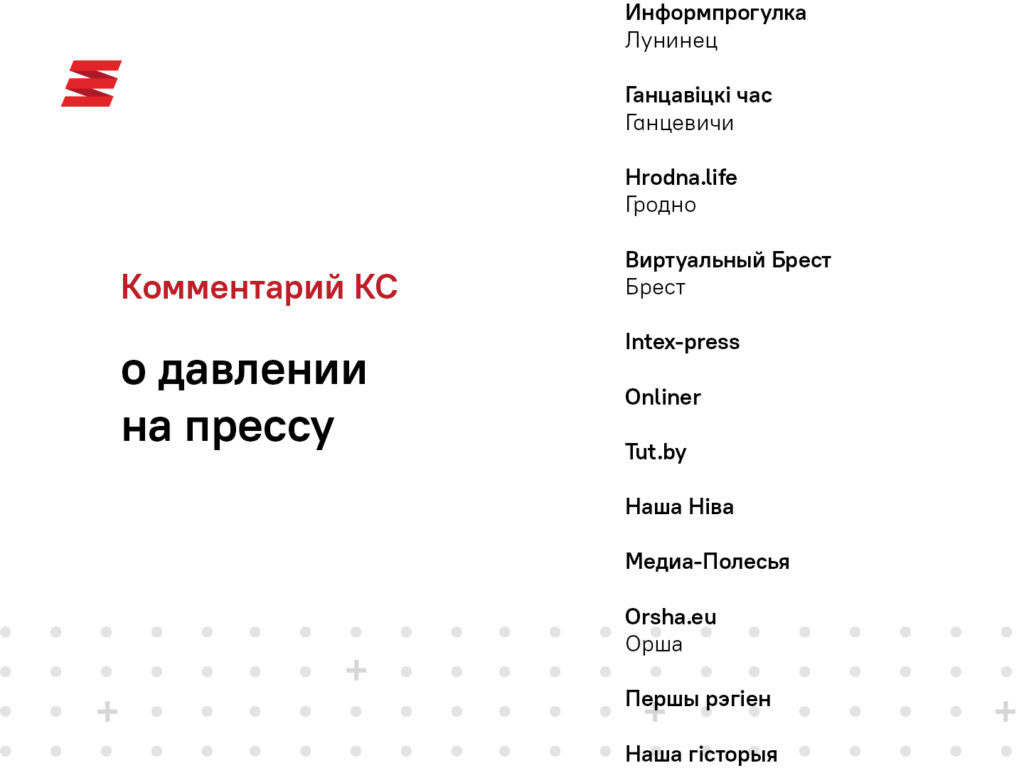 Комментарий КС

о давлении на прессу

Информпрогулка
Лунинец

Ганцавіцкі час
Ганцевичи

Hrodna.life
Гродно

Виртуальный Брест
Брест

Intex-press

Onliner

Tut.by

Наша Ніва

Медиа-Полесья

Orsha.eu
Орша

Першы рэгіен

Наша гісторыя